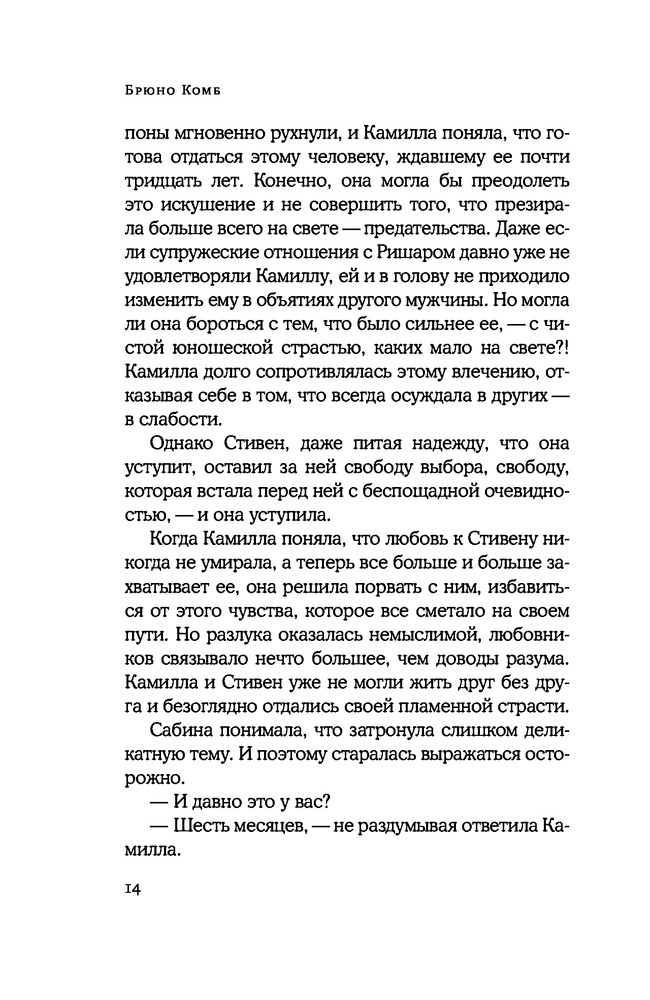 Брюно Комб

поны мгновенно рухнули, и Камилла поняла, что готова отдаться этому человеку, ждавшему ее почти тридцать лет. Конечно, она могла бы преодолеть это искушение и не совершить того, что презирала больше всего на свете — предательства. Даже если супружеские отношения с Ришаром давно уже не удовлетворяли Камиллу, ей и в голову не приходило изменить ему в объятиях другого мужчины. Но могла ли она бороться с тем, что было сильнее ее, — с чистой юношеской страстью, каких мало на свете?! Камилла долго сопротивлялась этому влечению, отказывая себе в том, что всегда осуждала в других — в слабости.

Однако Стивен, даже питая надежду, что она уступит, оставил за ней свободу выбора, свободу, которая встала перед ней с беспощадной очевидностью, — и она уступила.

Когда Камилла поняла, что любовь к Стивену никогда не умирала, а теперь все больше и больше захватывает ее, она решила порвать с ним, избавиться от этого чувства, которое все сметало на своем пути. Но разлука оказалась немыслимой, любовников связывало нечто большее, чем доводы разума. Камилла и Стивен уже не могли жить друг без друга и безоглядно отдались своей пламенной страсти.

Сабина понимала, что затронула слишком деликатную тему. И поэтому старалась выражаться осторожно.

— И давно это у вас?

— Шесть месяцев, — не раздумывая ответила Камилла.

14